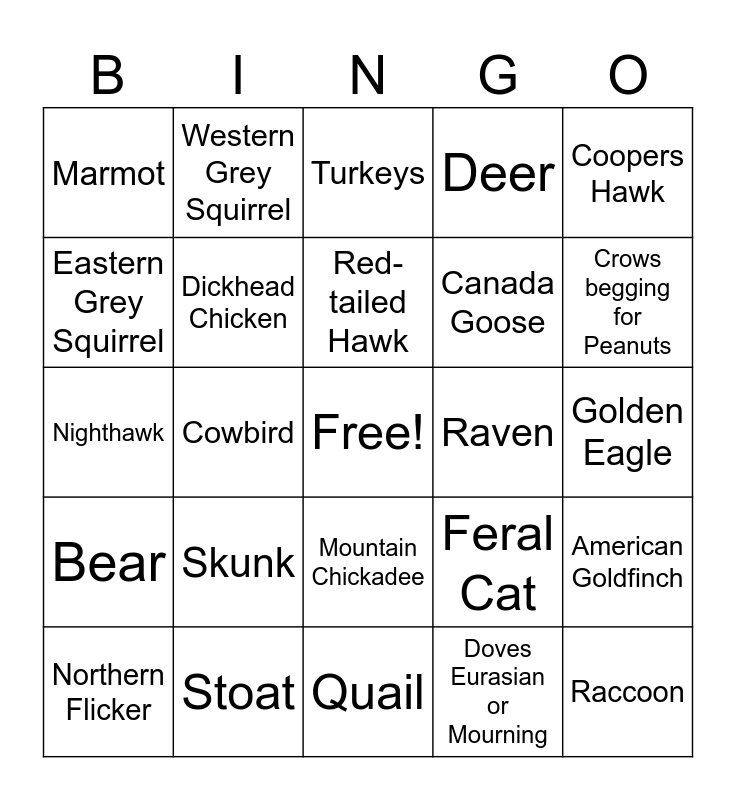 | B | I | N | G | O |
|---|---|---|---|---|
| Marmot | Western Grey Squirrel | Turkeys | Deer | Coopers Hawk |
| Eastern Grey Squirrel | Dickhead Chicken | Red-tailed Hawk | Canada Goose | Crows begging for Peanuts |
| Nighthawk | Cowbird | Free! | Raven | Golden Eagle |
| Bear | Skunk | Mountain Chickadee | Feral Cat | American Goldfinch |
| Northern Flicker | Stoat | Quail | Doves Eurasian or Mourning | Raccoon |